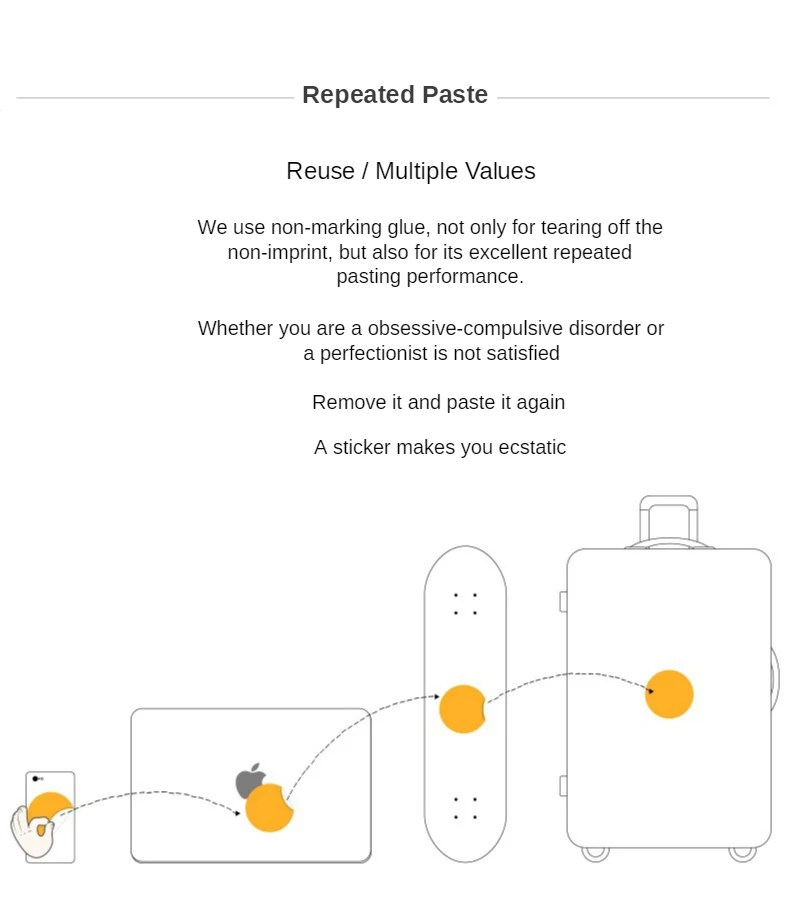 Repeated Paste

Reuse / Multiple Values

We use non-marking glue, not only for tearing off the non-imprint, but also for its excellent repeated pasting performance.

Whether you are a obsessive-compulsive disorder or a perfectionist is not satisfied

Remove it and paste it again

A sticker makes you ecstatic